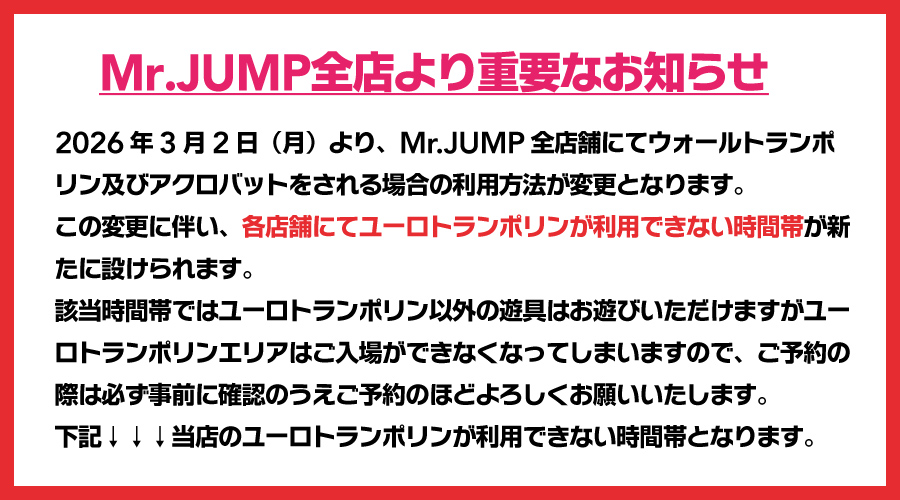 Mr.JUMP全店より重要なお知らせ

2026年3月2日（月）より、Mr.JUMP全店舗にてウォールトランポリン及びアクロバットをされる場合の利用方法が変更となります。

この変更に伴い、各店舗にてユーロトランポリンが利用できない時間帯が新たに設けられます。

該当時間帯ではユーロトランポリン以外の遊具はお遊びいただけますがユーロトランポリンエリアはご入場ができなくなってしまいますので、ご予約の際は必ず事前に確認のうえご予約のほどよろしくお願いいたします。

下記↓↓↓当店のユーロトランポリンが利用できない時間帯となります。